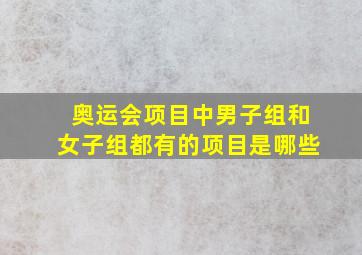 奥运会项目中男子组和女子组都有的项目是哪些